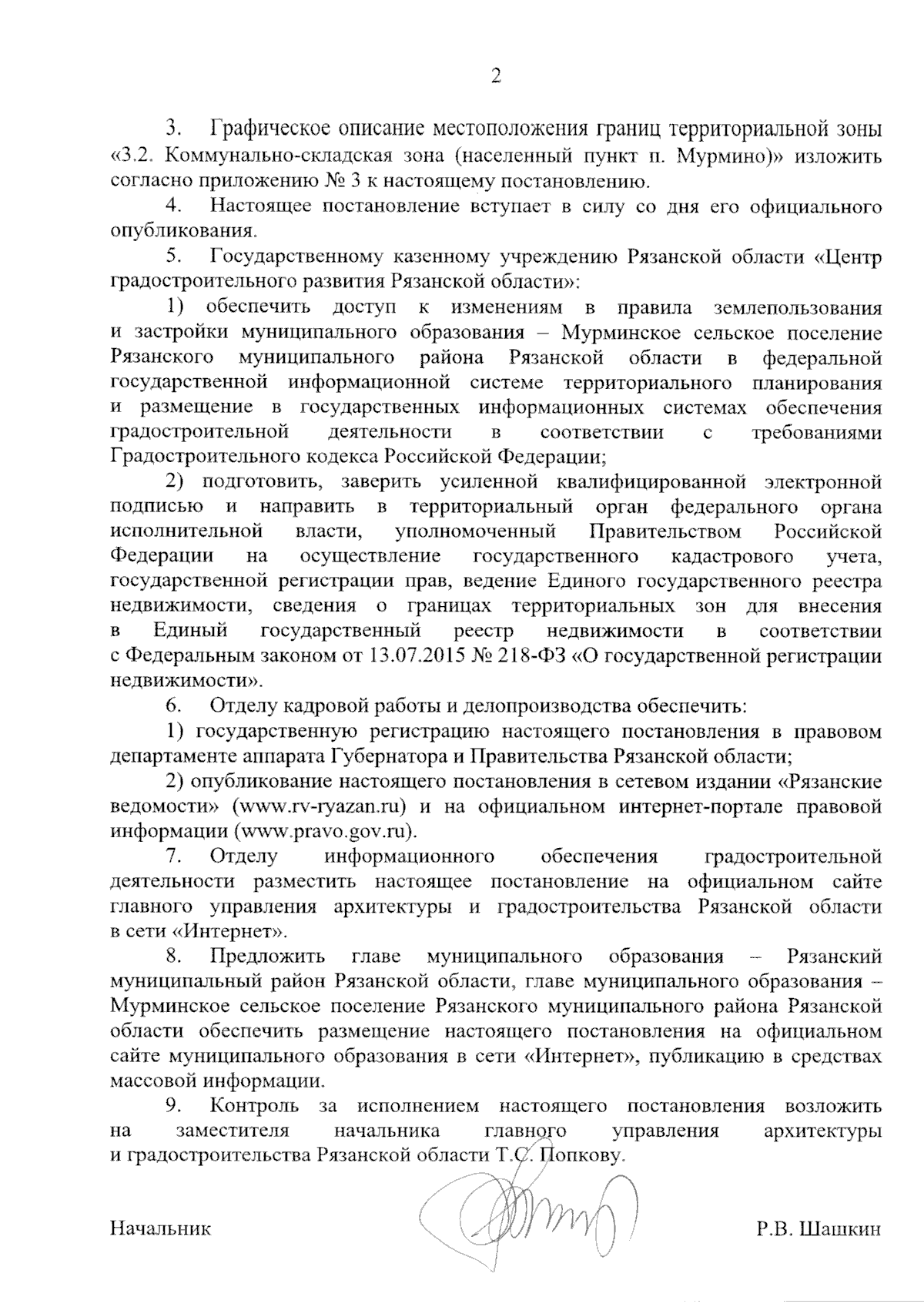 2

3. Графическое описание местоположения границ территориальной зоны «3.2. Коммунально-складская зона (населенный пункт п. Мурмино)» изложить согласно приложению № 3 к настоящему постановлению.

4. Настоящее постановление вступает в силу со дня его официального опубликования.

5. Государственному казенному учреждению Рязанской области «Центр градостроительного развития Рязанской области»:

1) обеспечить доступ к изменениям в правила землепользования и застройки муниципального образования – Мурминское сельское поселение Рязанского муниципального района Рязанской области в федеральной государственной информационной системе территориального планирования и размещение в государственных информационных системах обеспечения градостроительной деятельности в соответствии с требованиями Градостроительного кодекса Российской Федерации;

2) подготовить, заверить усиленной квалифицированной электронной подписью и направить в территориальный орган федерального органа исполнительной власти, уполномоченный Правительством Российской Федерации на осуществление государственного кадастрового учета, государственной регистрации прав, ведение Единого государственного реестра недвижимости, сведения о границах территориальных зон для внесения в Единый государственный реестр недвижимости в соответствии с Федеральным законом от 13.07.2015 № 218-ФЗ «О государственной регистрации недвижимости».

6. Отделу кадровой работы и делопроизводства обеспечить:

1) государственную регистрацию настоящего постановления в правовом департаменте аппарата Губернатора и Правительства Рязанской области;

2) опубликование настоящего постановления в сетевом издании «Рязанские ведомости» (www.rv-ryazan.ru) и на официальном интернет-портале правовой информации (www.pravo.gov.ru).

7. Отделу информационного обеспечения градостроительной деятельности разместить настоящее постановление на официальном сайте главного управления архитектуры и градостроительства Рязанской области в сети «Интернет».

8. Предложить главе муниципального образования – Рязанский муниципальный район Рязанской области, главе муниципального образования – Мурминское сельское поселение Рязанского муниципального района Рязанской области обеспечить размещение настоящего постановления на официальном сайте муниципального образования в сети «Интернет», публикацию в средствах массовой информации.

9. Контроль за исполнением настоящего постановления возложить на заместителя начальника главного управления архитектуры и градостроительства Рязанской области Т.С. Попкову.

Начальник Р.В. Шашкин